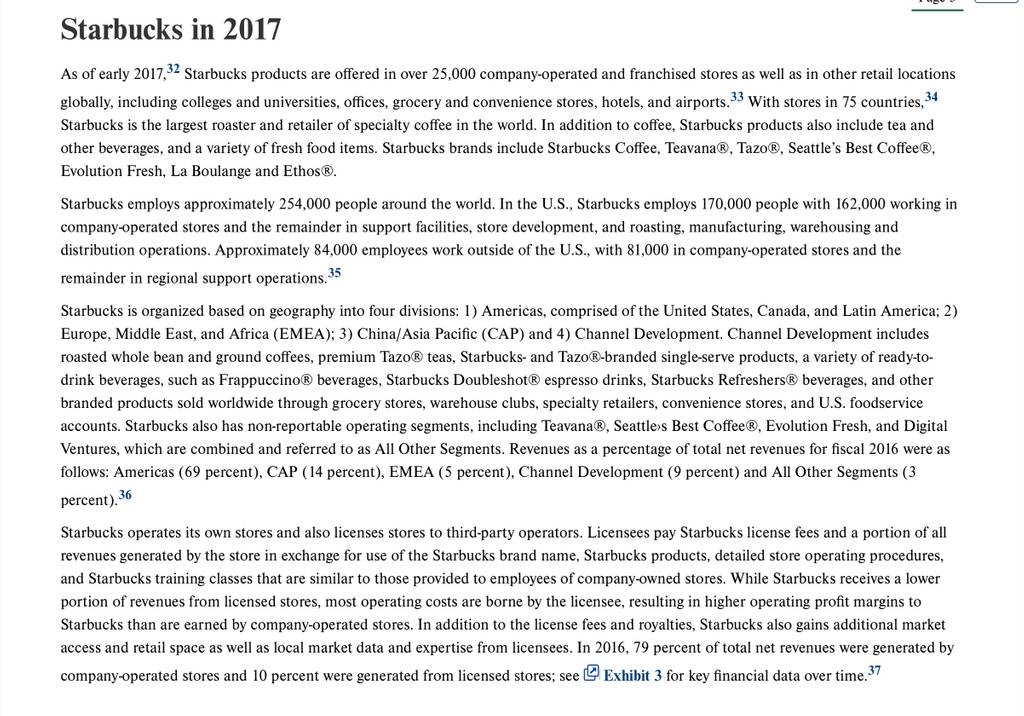 Starbucks in 2017

As of early 2017,$^{32}$ Starbucks products are offered in over 25,000 company-operated and franchised stores as well as in other retail locations globally, including colleges and universities, offices, grocery and convenience stores, hotels, and airports.$^{33}$ With stores in 75 countries,$^{34}$ Starbucks is the largest roaster and retailer of specialty coffee in the world. In addition to coffee, Starbucks products also include tea and other beverages, and a variety of fresh food items. Starbucks brands include Starbucks Coffee, Teavana®, Tazo®, Seattle's Best Coffee®, Evolution Fresh, La Boulange and Ethos®.

Starbucks employs approximately 254,000 people around the world. In the U.S., Starbucks employs 170,000 people with 162,000 working in company-operated stores and the remainder in support facilities, store development, and roasting, manufacturing, warehousing and distribution operations. Approximately 84,000 employees work outside of the U.S., with 81,000 in company-operated stores and the remainder in regional support operations.$^{35}$

Starbucks is organized based on geography into four divisions: 1) Americas, comprised of the United States, Canada, and Latin America; 2) Europe, Middle East, and Africa (EMEA); 3) China/Asia Pacific (CAP) and 4) Channel Development. Channel Development includes roasted whole bean and ground coffees, premium Tazo® teas, Starbucks- and Tazo®-branded single-serve products, a variety of ready-to-drink beverages, such as Frappuccino® beverages, Starbucks Doubleshot® espresso drinks, Starbucks Refreshers® beverages, and other branded products sold worldwide through grocery stores, warehouse clubs, specialty retailers, convenience stores, and U.S. foodservice accounts. Starbucks also has non-reportable operating segments, including Teavana®, Seattle›s Best Coffee®, Evolution Fresh, and Digital Ventures, which are combined and referred to as All Other Segments. Revenues as a percentage of total net revenues for fiscal 2016 were as follows: Americas (69 percent), CAP (14 percent), EMEA (5 percent), Channel Development (9 percent) and All Other Segments (3 percent).$^{36}$

Starbucks operates its own stores and also licenses stores to third-party operators. Licensees pay Starbucks license fees and a portion of all revenues generated by the store in exchange for use of the Starbucks brand name, Starbucks products, detailed store operating procedures, and Starbucks training classes that are similar to those provided to employees of company-owned stores. While Starbucks receives a lower portion of revenues from licensed stores, most operating costs are borne by the licensee, resulting in higher operating profit margins to Starbucks than are earned by company-operated stores. In addition to the license fees and royalties, Starbucks also gains additional market access and retail space as well as local market data and expertise from licensees. In 2016, 79 percent of total net revenues were generated by company-operated stores and 10 percent were generated from licensed stores; see Exhibit 3 for key financial data over time.$^{37}$